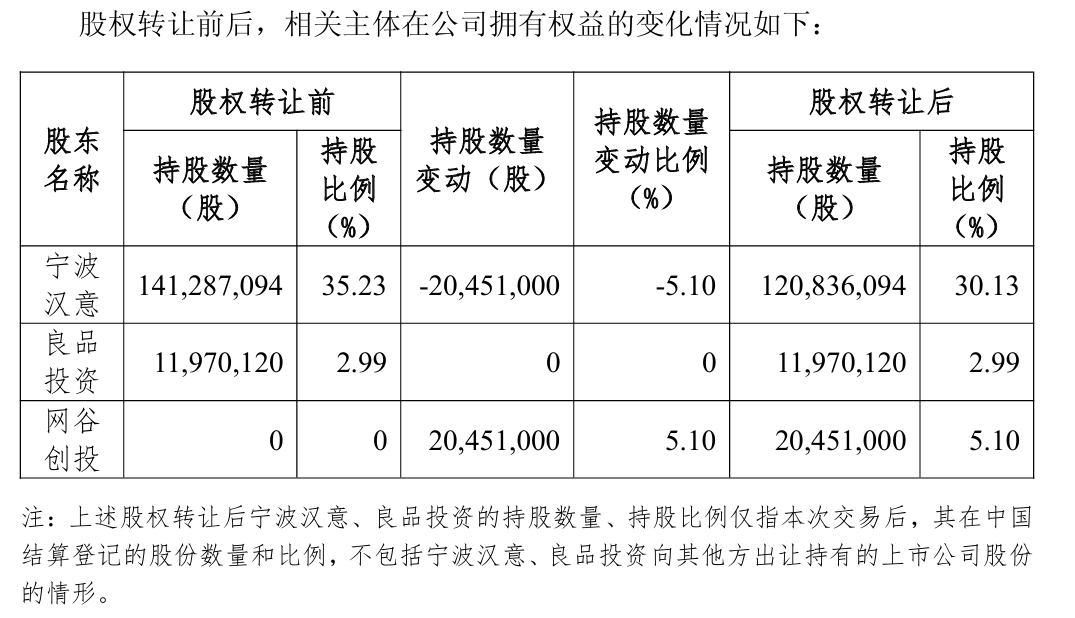 股权转让前后，相关主体在公司拥有权益的变化情况如下：

| 股东名称 | 股权转让前 持股数量（股） | 股权转让前 持股比例（%） | 持股数量变动（股） | 持股数量变动比例（%） | 股权转让后 持股数量（股） | 股权转让后 持股比例（%） |
|---|---|---|---|---|---|---|
| 宁波汉意 | 141,287,094 | 35.23 | -20,451,000 | -5.10 | 120,836,094 | 30.13 |
| 良品投资 | 11,970,120 | 2.99 | 0 | 0 | 11,970,120 | 2.99 |
| 网谷创投 | 0 | 0 | 20,451,000 | 5.10 | 20,451,000 | 5.10 |

注：上述股权转让后宁波汉意、良品投资的持股数量、持股比例仅指本次交易后，其在中国结算登记的股份数量和比例，不包括宁波汉意、良品投资向其他方出让持有的上市公司股份的情形。